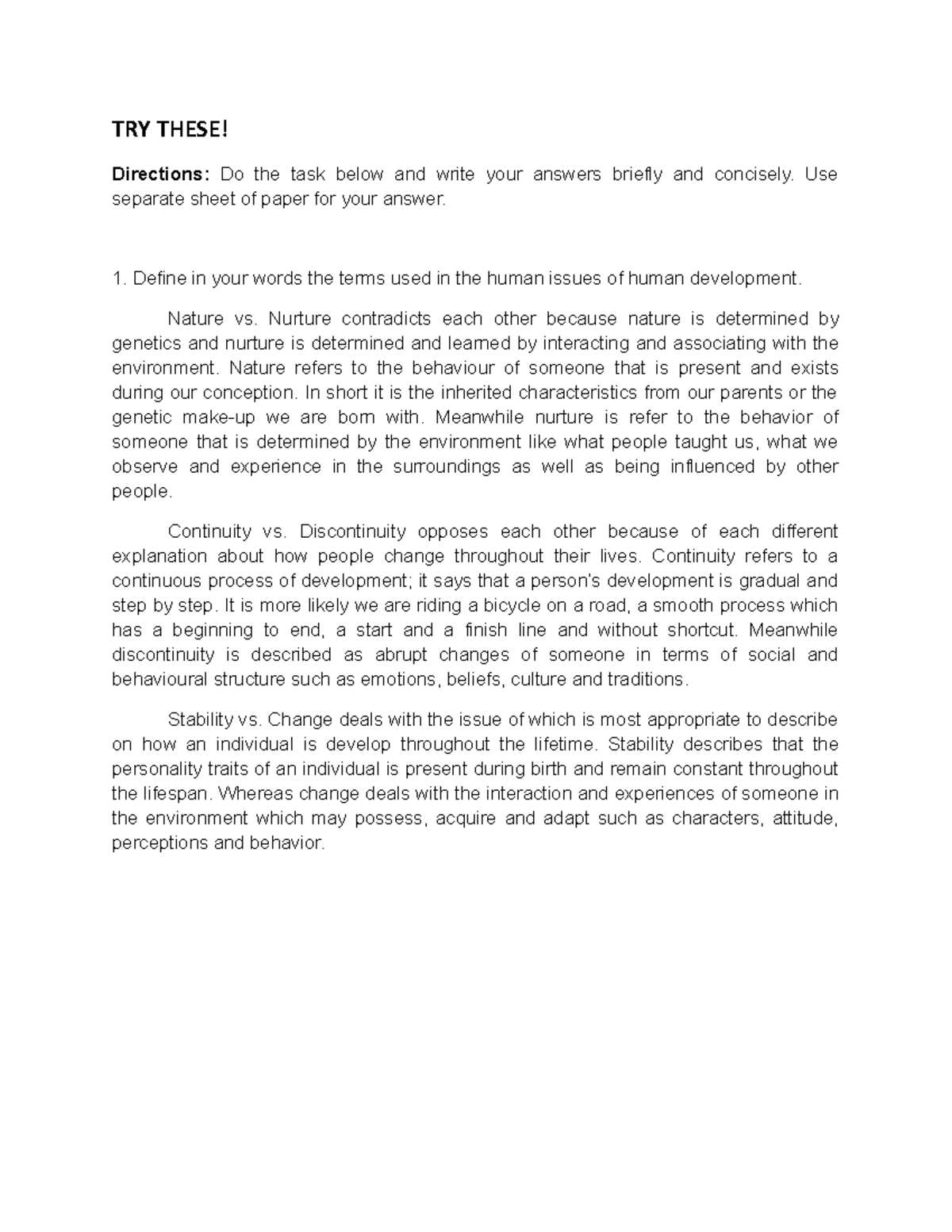 TRY THESE!

Directions: Do the task below and write your answers briefly and concisely. Use separate sheet of paper for your answer.

1. Define in your words the terms used in the human issues of human development.

Nature vs. Nurture contradicts each other because nature is determined by genetics and nurture is determined and learned by interacting and associating with the environment. Nature refers to the behaviour of someone that is present and exists during our conception. In short it is the inherited characteristics from our parents or the genetic make-up we are born with. Meanwhile nurture is refer to the behavior of someone that is determined by the environment like what people taught us, what we observe and experience in the surroundings as well as being influenced by other people.

Continuity vs. Discontinuity opposes each other because of each different explanation about how people change throughout their lives. Continuity refers to a continuous process of development; it says that a person's development is gradual and step by step. It is more likely we are riding a bicycle on a road, a smooth process which has a beginning to end, a start and a finish line and without shortcut. Meanwhile discontinuity is described as abrupt changes of someone in terms of social and behavioural structure such as emotions, beliefs, culture and traditions.

Stability vs. Change deals with the issue of which is most appropriate to describe on how an individual is develop throughout the lifetime. Stability describes that the personality traits of an individual is present during birth and remain constant throughout the lifespan. Whereas change deals with the interaction and experiences of someone in the environment which may possess, acquire and adapt such as characters, attitude, perceptions and behavior.